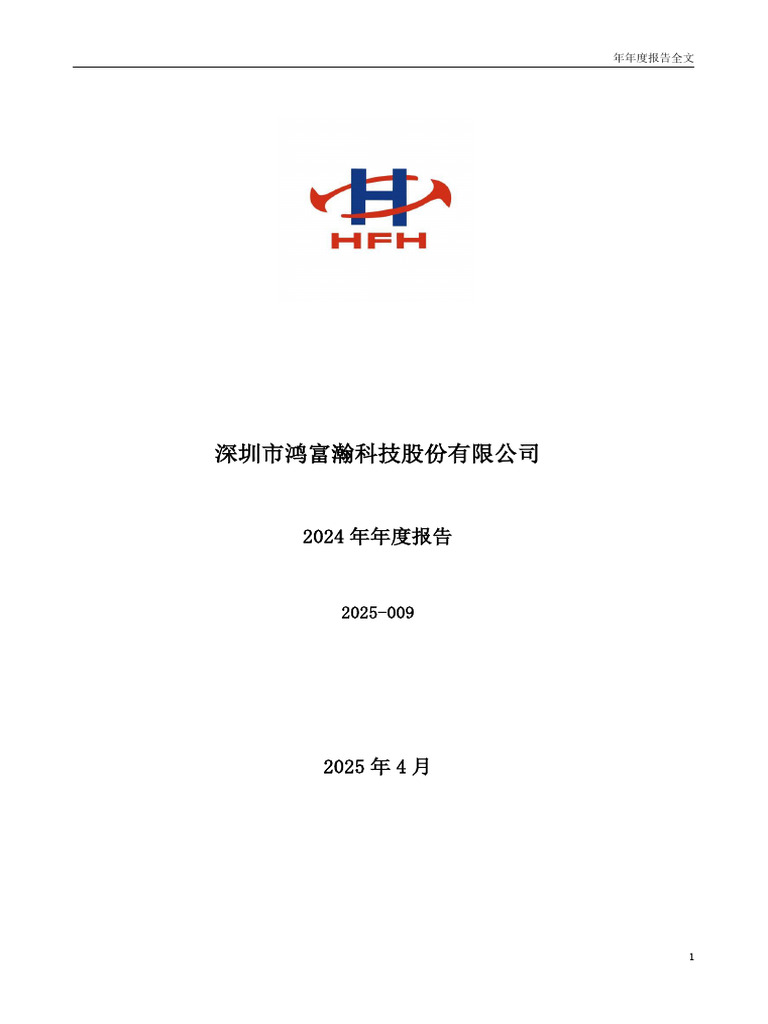 年年度报告全文

HFH

深圳市鸿富瀚科技股份有限公司

2024 年年度报告

2025-009

2025 年 4 月

1